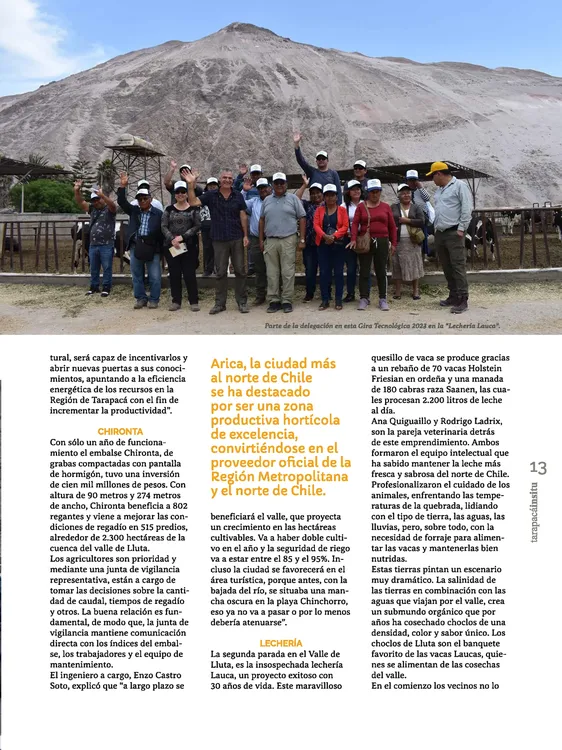 Parte de la delegación en esta Gira Tecnológica 2023 en la "Lechería Lauca".

tural, será capaz de incentivarlos y abrir nuevas puertas a sus conocimientos, apuntando a la eficiencia energética de los recursos en la Región de Tarapacá con el fin de incrementar la productividad".

CHIRONTA

Con sólo un año de funcionamiento el embalse Chironta, de grabas compactadas con pantalla de hormigón, tuvo una inversión de cien mil millones de pesos. Con altura de 90 metros y 274 metros de ancho, Chironta beneficia a 802 regantes y viene a mejorar las condiciones de regadío en 515 predios, alrededor de 2.300 hectáreas de la cuenca del valle de Lluta.
Los agricultores son prioridad y mediante una junta de vigilancia representativa, están a cargo de tomar las decisiones sobre la cantidad de caudal, tiempos de regadío y otros. La buena relación es fundamental, de modo que, la junta de vigilancia mantiene comunicación directa con los índices del embalse, los trabajadores y el equipo de mantenimiento.
El ingeniero a cargo, Enzo Castro Soto, explicó que "a largo plazo se

Arica, la ciudad más al norte de Chile se ha destacado por ser una zona productiva hortícola de excelencia, convirtiéndose en el proveedor oficial de la Región Metropolitana y el norte de Chile.

beneficiará el valle, que proyecta un crecimiento en las hectáreas cultivables. Va a haber doble cultivo en el año y la seguridad de riego va a estar entre el 85 y el 95%. Incluso la ciudad se favorecerá en el área turística, porque antes, con la bajada del río, se situaba una mancha oscura en la playa Chinchorro, eso ya no va a pasar o por lo menos debería atenuarse".

LECHERÍA

La segunda parada en el Valle de Lluta, es la insospechada lechería Lauca, un proyecto exitoso con 30 años de vida. Este maravilloso

quesillo de vaca se produce gracias a un rebaño de 70 vacas Holstein Friesian en ordeña y una manada de 180 cabras raza Saanen, las cuales procesan 2.200 litros de leche al día.
Ana Quiguaillo y Rodrigo Ladrix, son la pareja veterinaria detrás de este emprendimiento. Ambos formaron el equipo intelectual que ha sabido mantener la leche más fresca y sabrosa del norte de Chile. Profesionalizaron el cuidado de los animales, enfrentando las temperaturas de la quebrada, lidiando con el tipo de tierra, las aguas, las lluvias, pero, sobre todo, con la necesidad de forraje para alimentar las vacas y mantenerlas bien nutridas.
Estas tierras pintan un escenario muy dramático. La salinidad de las tierras en combinación con las aguas que viajan por el valle, crea un submundo orgánico que por años ha cosechado choclos de una densidad, color y sabor único. Los choclos de Lluta son el banquete favorito de las vacas Laucas, quienes se alimentan de las cosechas del valle.
En el comienzo los vecinos no lo

13
tarapacáinsitu